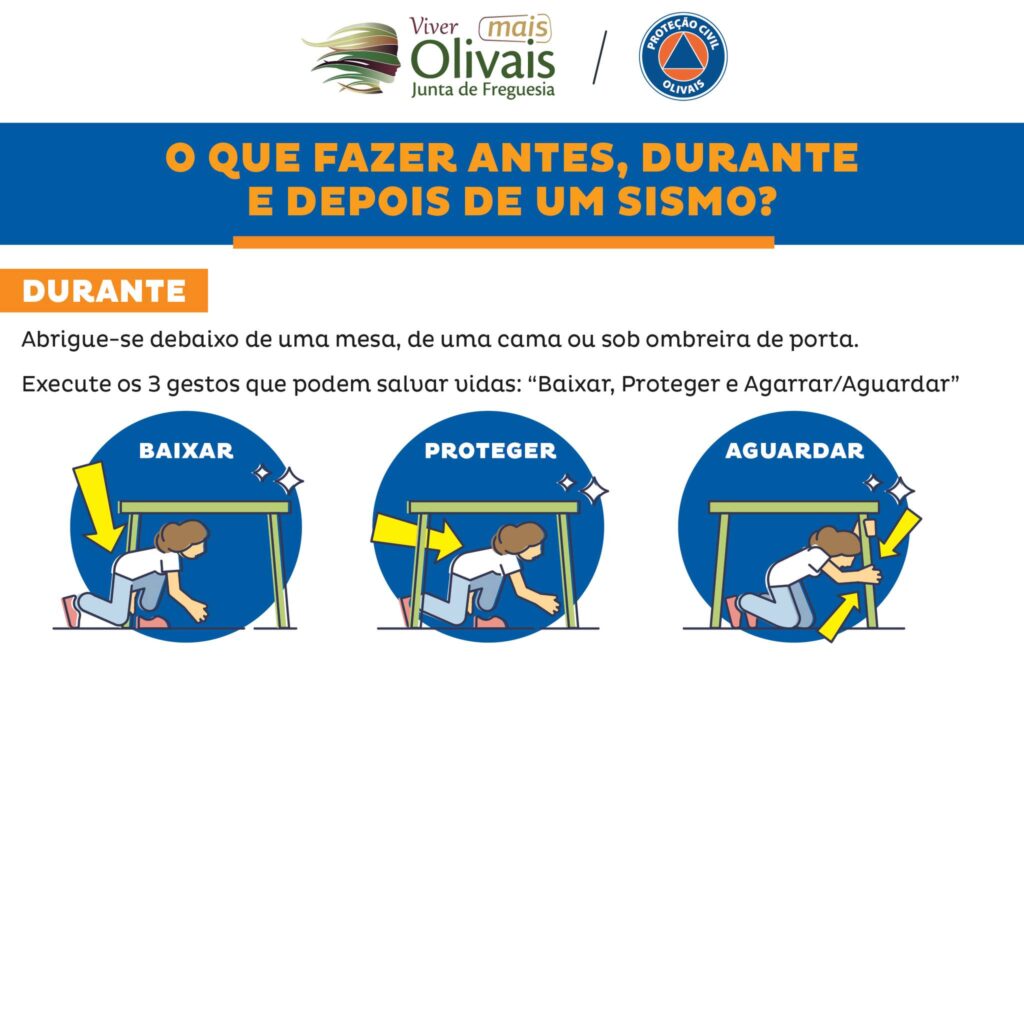 Viver mais
Olivais
Junta de Freguesia

/

PROTEÇÃO CIVIL
OLIVAIS

O QUE FAZER ANTES, DURANTE E DEPOIS DE UM SISMO?

DURANTE

Abrigue-se debaixo de uma mesa, de uma cama ou sob ombreira de porta.

Execute os 3 gestos que podem salvar vidas: "Baixar, Proteger e Agarrar/Aguardar"

BAIXAR

PROTEGER

AGUARDAR